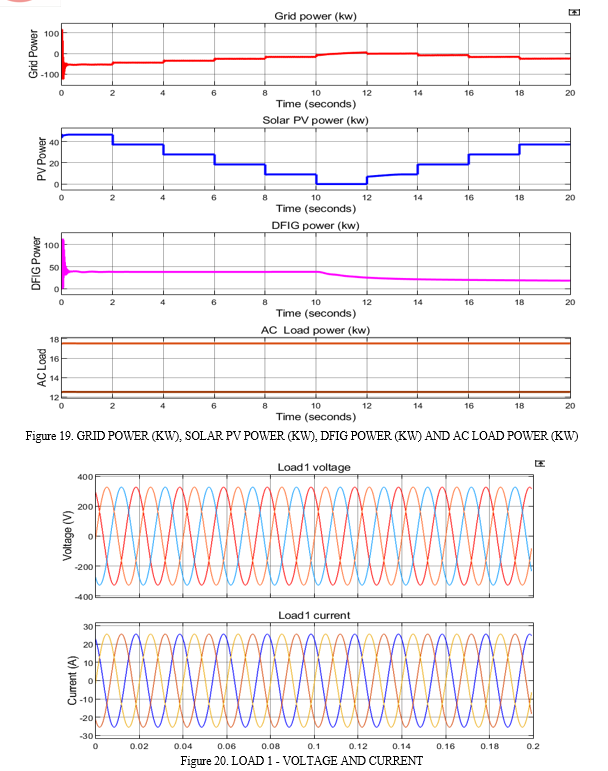 Grid power (kw)

Grid Power

100
0
-100

0 2 4 6 8 10 12 14 16 18 20

Time (seconds)

Solar PV power (kw)

PV Power

40
20
0

0 2 4 6 8 10 12 14 16 18 20

Time (seconds)

DFIG power (kw)

DFIG Power

100
50
0

0 2 4 6 8 10 12 14 16 18 20

Time (seconds)

AC Load power (kw)

AC Load

18
16
14
12

0 2 4 6 8 10 12 14 16 18 20

Time (seconds)

Figure 19. GRID POWER (KW), SOLAR PV POWER (KW), DFIG POWER (KW) AND AC LOAD POWER (KW)

Load1 voltage

Voltage (V)

400
200
0
-200
-400

Load1 current

Current (A)

30
20
10
0
-10
-20
-30

0 0.02 0.04 0.06 0.08 0.1 0.12 0.14 0.16 0.18 0.2

Figure 20. LOAD 1 - VOLTAGE AND CURRENT